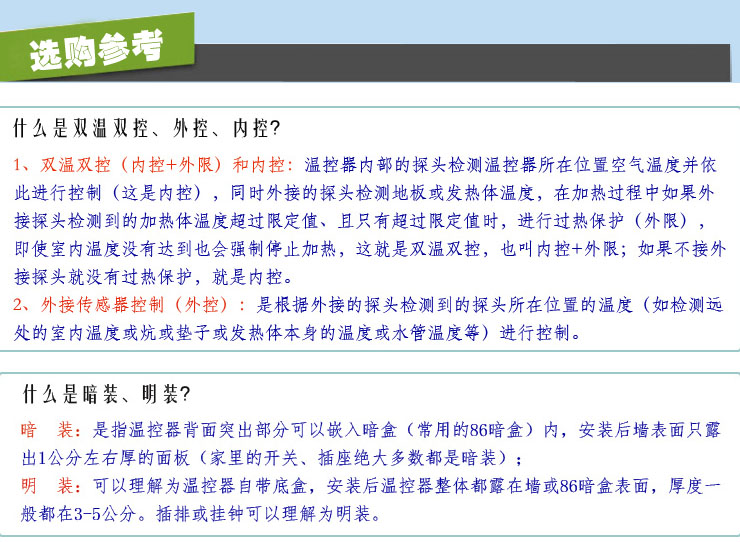 选购参考

什么是双温双控、外控、内控?

1、双温双控（内控+外限）和内控：温控器内部的探头检测温控器所在位置空气温度并依此进行控制（这是内控），同时外接的探头检测地板或发热体温度，在加热过程中如果外接探头检测到的加热体温度超过限定值、且只有超过限定值时，进行过热保护（外限），即使室内温度没有达到也会强制停止加热，这就是双温双控，也叫内控+外限；如果不接外接探头就没有过热保护，就是内控。
2、外接传感器控制（外控）：是根据外接的探头检测到的探头所在位置的温度（如检测远处的室内温度或炕或垫子或发热体本身的温度或水管温度等）进行控制。

什么是暗装、明装?

暗　装：是指温控器背面突出部分可以嵌入暗盒（常用的86暗盒）内，安装后墙表面只露出1公分左右厚的面板（家里的开关、插座绝大多数都是暗装）；
明　装：可以理解为温控器自带底盒，安装后温控器整体都露在墙或86暗盒表面，厚度一般都在3-5公分。插排或挂钟可以理解为明装。